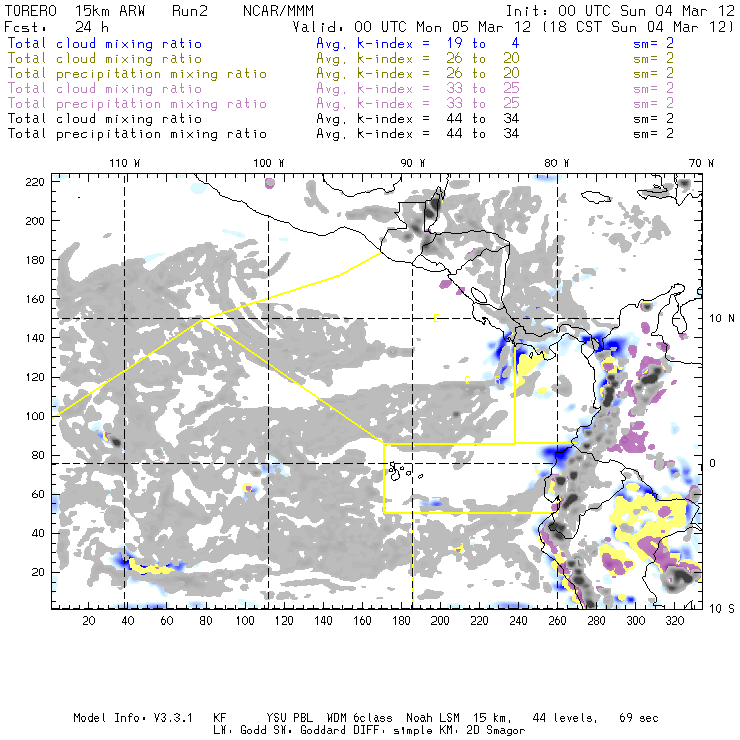 TORERO 15km ARW Run2 NCAR/MMM Init: 00 UTC Sun 04 Mar 12
Fcst: 24 h Valid: 00 UTC Mon 05 Mar 12 (18 CST Sun 04 Mar 12)
Total cloud mixing ratio Avg. k-index = 19 to 4 sm= 2
Total cloud mixing ratio Avg. k-index = 26 to 20 sm= 2
Total precipitation mixing ratio Avg. k-index = 26 to 20 sm= 2
Total cloud mixing ratio Avg. k-index = 33 to 25 sm= 2
Total precipitation mixing ratio Avg. k-index = 33 to 25 sm= 2
Total cloud mixing ratio Avg. k-index = 44 to 34 sm= 2
Total precipitation mixing ratio Avg. k-index = 44 to 34 sm= 2

110 W 100 W 90 W 80 W 70 W

220
200
180
160
140
120
100
80
60
40
20

10 N
0
10 S

20 40 60 80 100 120 140 160 180 200 220 240 260 280 300 320

Model Info: V3.3.1 KF YSU PBL WDM 6class Noah LSM 15 km, 44 levels, 69 sec
LW: Godd SW: Goddard DIFF: simple KM: 2D Smagor